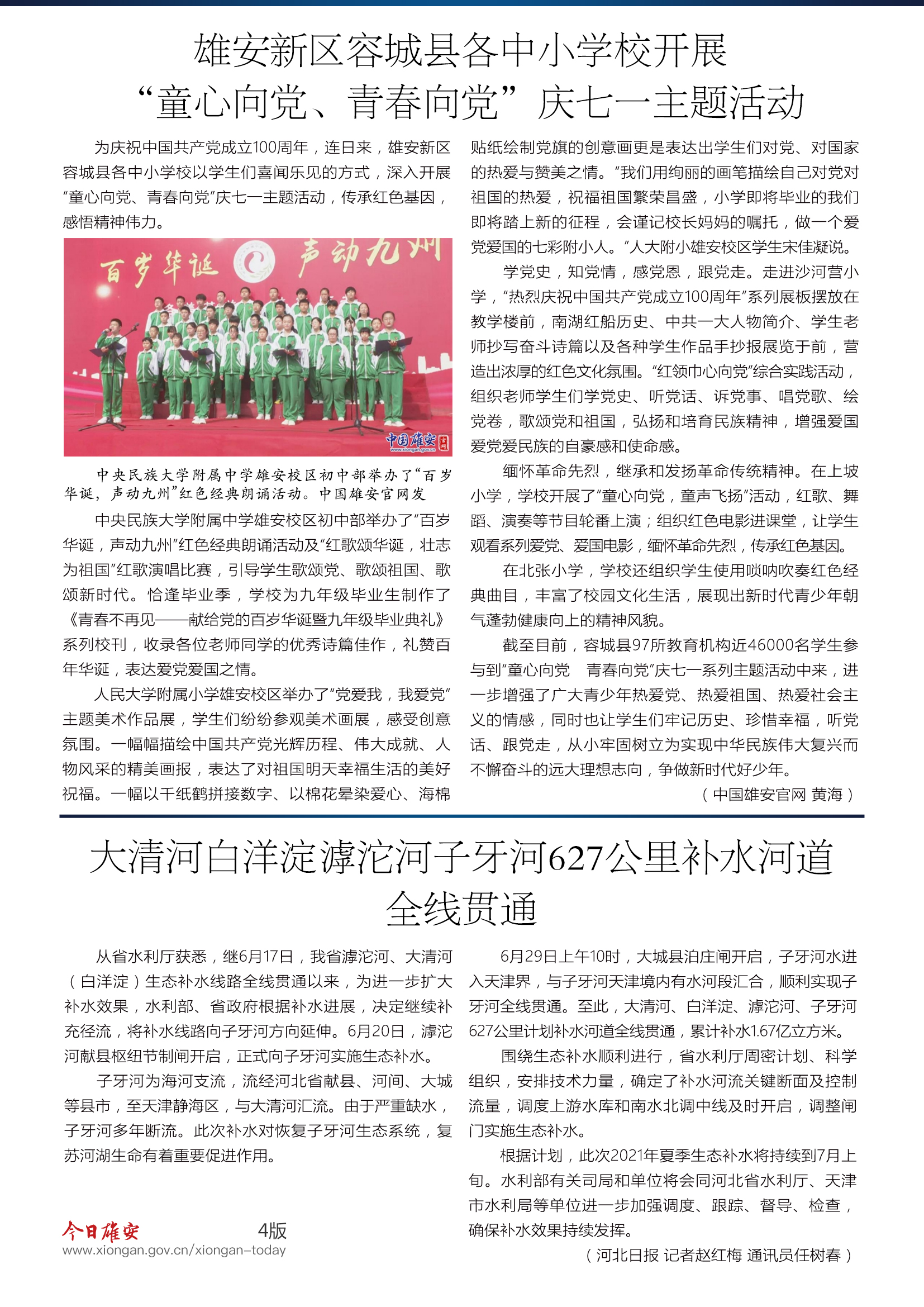 雄安新区容城县各中小学校开展
“童心向党、青春向党”庆七一主题活动

为庆祝中国共产党成立100周年，连日来，雄安新区容城县各中小学校以学生们喜闻乐见的方式，深入开展“童心向党、青春向党”庆七一主题活动，传承红色基因，感悟精神伟力。

百岁华诞 声动九州

中国雄安 www.xiongan.gov.cn

中央民族大学附属中学雄安校区初中部举办了“百岁华诞，声动九州”红色经典朗诵活动。中国雄安官网发

中央民族大学附属中学雄安校区初中部举办了“百岁华诞，声动九州”红色经典朗诵活动及“红歌颂华诞，壮志为祖国”红歌演唱比赛，引导学生歌颂党、歌颂祖国、歌颂新时代。恰逢毕业季，学校为九年级毕业生制作了《青春不再见——献给党的百岁华诞暨九年级毕业典礼》系列校刊，收录各位老师同学的优秀诗篇佳作，礼赞百年华诞，表达爱党爱国之情。

人民大学附属小学雄安校区举办了“党爱我，我爱党”主题美术作品展，学生们纷纷参观美术画展，感受创意氛围。一幅幅描绘中国共产党光辉历程、伟大成就、人物风采的精美画报，表达了对祖国明天幸福生活的美好祝福。一幅以千纸鹤拼接数字、以棉花晕染爱心、海棉贴纸绘制党旗的创意画更是表达出学生们对党、对国家的热爱与赞美之情。“我们用绚丽的画笔描绘自己对党对祖国的热爱，祝福祖国繁荣昌盛，小学即将毕业的我们即将踏上新的征程，会谨记校长妈妈的嘱托，做一个爱党爱国的七彩附小人。”人大附小雄安校区学生宋佳凝说。

学党史，知党情，感党恩，跟党走。走进沙河营小学，“热烈庆祝中国共产党成立100周年”系列展板摆放在教学楼前，南湖红船历史、中共一大人物简介、学生老师抄写奋斗诗篇以及各种学生作品手抄报展览于前，营造出浓厚的红色文化氛围。“红领巾心向党”综合实践活动，组织老师学生们学党史、听党话、诉党事、唱党歌、绘党卷，歌颂党和祖国，弘扬和培育民族精神，增强爱国爱党爱民族的自豪感和使命感。

缅怀革命先烈，继承和发扬革命传统精神。在上坡小学，学校开展了“童心向党，童声飞扬”活动，红歌、舞蹈、演奏等节目轮番上演；组织红色电影进课堂，让学生观看系列爱党、爱国电影，缅怀革命先烈，传承红色基因。

在北张小学，学校还组织学生使用唢呐吹奏红色经典曲目，丰富了校园文化生活，展现出新时代青少年朝气蓬勃健康向上的精神风貌。

截至目前，容城县97所教育机构近46000名学生参与到“童心向党 青春向党”庆七一系列主题活动中来，进一步增强了广大青少年热爱党、热爱祖国、热爱社会主义的情感，同时也让学生们牢记历史、珍惜幸福，听党话、跟党走，从小牢固树立为实现中华民族伟大复兴而不懈奋斗的远大理想志向，争做新时代好少年。

（中国雄安官网 黄海）

大清河白洋淀滹沱河子牙河627公里补水河道全线贯通

从省水利厅获悉，继6月17日，我省滹沱河、大清河（白洋淀）生态补水线路全线贯通以来，为进一步扩大补水效果，水利部、省政府根据补水进展，决定继续补充径流，将补水线路向子牙河方向延伸。6月20日，滹沱河献县枢纽节制闸开启，正式向子牙河实施生态补水。

子牙河为海河支流，流经河北省献县、河间、大城等县市，至天津静海区，与大清河汇流。由于严重缺水，子牙河多年断流。此次补水对恢复子牙河生态系统，复苏河湖生命有着重要促进作用。

6月29日上午10时，大城县泊庄闸开启，子牙河水进入天津界，与子牙河天津境内有水河段汇合，顺利实现子牙河全线贯通。至此，大清河、白洋淀、滹沱河、子牙河627公里计划补水河道全线贯通，累计补水1.67亿立方米。

围绕生态补水顺利进行，省水利厅周密计划、科学组织，安排技术力量，确定了补水河流关键断面及控制流量，调度上游水库和南水北调中线及时开启，调整闸门实施生态补水。

根据计划，此次2021年夏季生态补水将持续到7月上旬。水利部有关司局和单位将会同河北省水利厅、天津市水利局等单位进一步加强调度、跟踪、督导、检查，确保补水效果持续发挥。

（河北日报 记者赵红梅 通讯员任树春）

今日雄安 4版
www.xiongan.gov.cn/xiongan-today